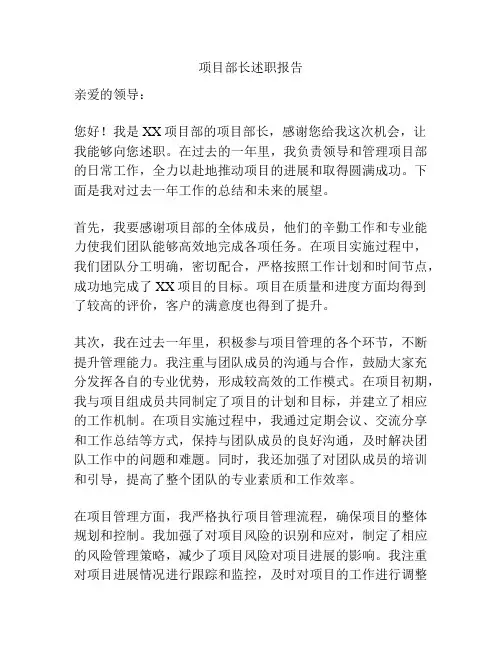 项目部长述职报告

亲爱的领导：

您好！我是 XX 项目部的项目部长，感谢您给我这次机会，让我能够向您述职。在过去的一年里，我负责领导和管理项目部的日常工作，全力以赴地推动项目的进展和取得圆满成功。下面是我对过去一年工作的总结和未来的展望。

首先，我要感谢项目部的全体成员，他们的辛勤工作和专业能力使我们团队能够高效地完成各项任务。在项目实施过程中，我们团队分工明确，密切配合，严格按照工作计划和时间节点，成功地完成了 XX 项目的目标。项目在质量和进度方面均得到了较高的评价，客户的满意度也得到了提升。

其次，我在过去一年里，积极参与项目管理的各个环节，不断提升管理能力。我注重与团队成员的沟通与合作，鼓励大家充分发挥各自的专业优势，形成较高效的工作模式。在项目初期，我与项目组成员共同制定了项目的计划和目标，并建立了相应的工作机制。在项目实施过程中，我通过定期会议、交流分享和工作总结等方式，保持与团队成员的良好沟通，及时解决团队工作中的问题和难题。同时，我还加强了对团队成员的培训和引导，提高了整个团队的专业素质和工作效率。

在项目管理方面，我严格执行项目管理流程，确保项目的整体规划和控制。我加强了对项目风险的识别和应对，制定了相应的风险管理策略，减少了项目风险对项目进展的影响。我注重对项目进展情况进行跟踪和监控，及时对项目的工作进行调整